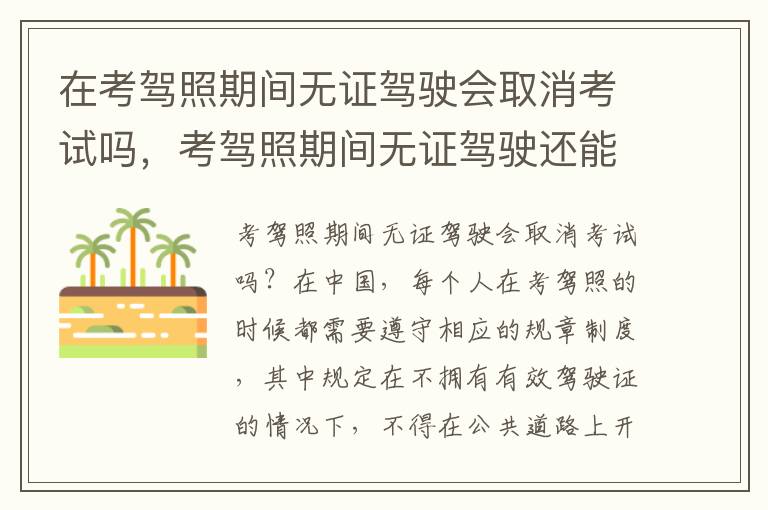 在考驾照期间无证驾驶会取消考试吗，考驾照期间无证驾驶还能

考驾照期间无证驾驶会取消考试吗？在中国，每个人在考驾照的时候都需要遵守相应的规章制度，其中规定在不拥有有效驾驶证的情况下，不得在公共道路上开